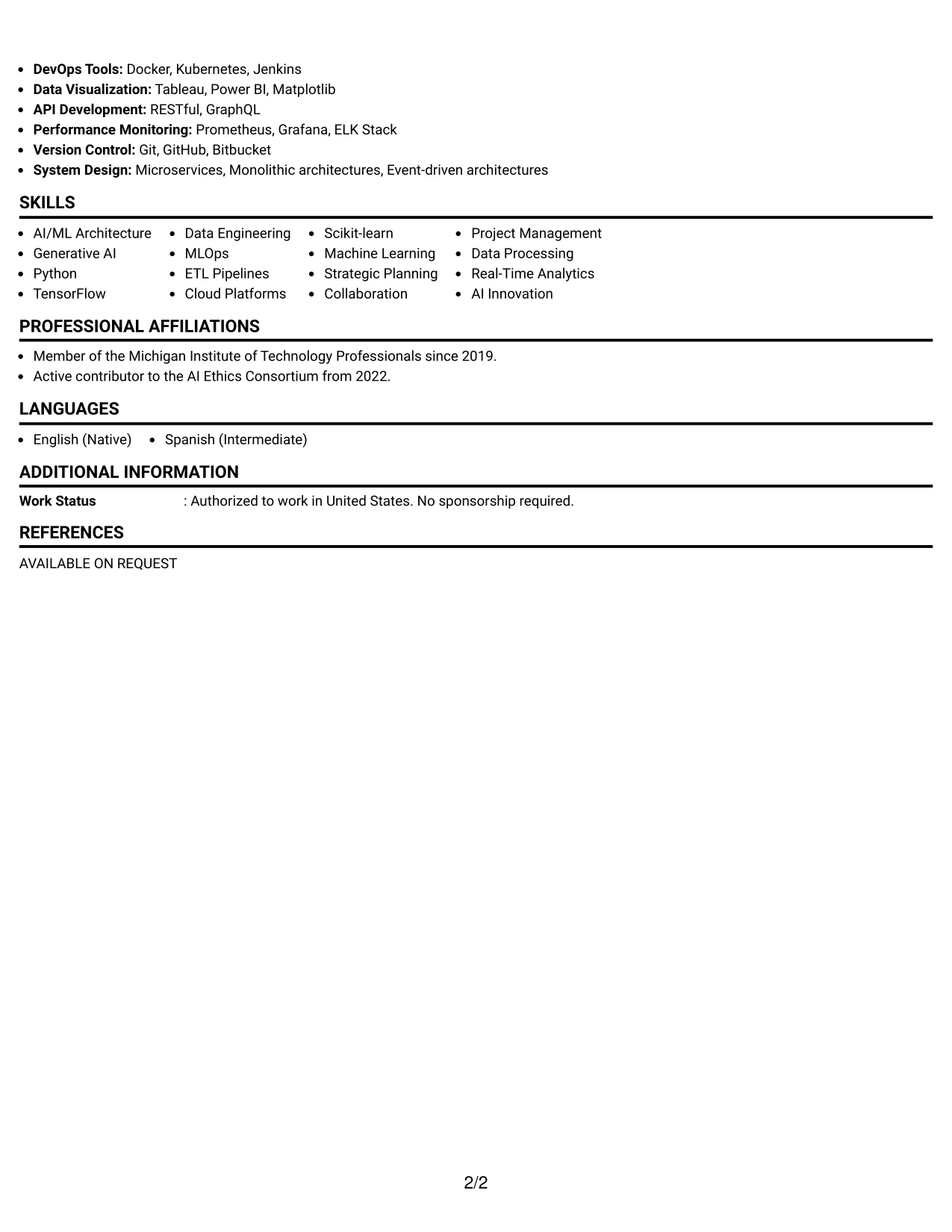 • DevOps Tools: Docker, Kubernetes, Jenkins
• Data Visualization: Tableau, Power BI, Matplotlib
• API Development: RESTful, GraphQL
• Performance Monitoring: Prometheus, Grafana, ELK Stack
• Version Control: Git, GitHub, Bitbucket
• System Design: Microservices, Monolithic architectures, Event-driven architectures

SKILLS

• AI/ML Architecture
• Generative AI
• Python
• TensorFlow

• Data Engineering
• MLOps
• ETL Pipelines
• Cloud Platforms

• Scikit-learn
• Machine Learning
• Strategic Planning
• Collaboration

• Project Management
• Data Processing
• Real-Time Analytics
• AI Innovation

PROFESSIONAL AFFILIATIONS

• Member of the Michigan Institute of Technology Professionals since 2019.
• Active contributor to the AI Ethics Consortium from 2022.

LANGUAGES

• English (Native)
• Spanish (Intermediate)

ADDITIONAL INFORMATION

Work Status : Authorized to work in United States. No sponsorship required.

REFERENCES

AVAILABLE ON REQUEST

2/2